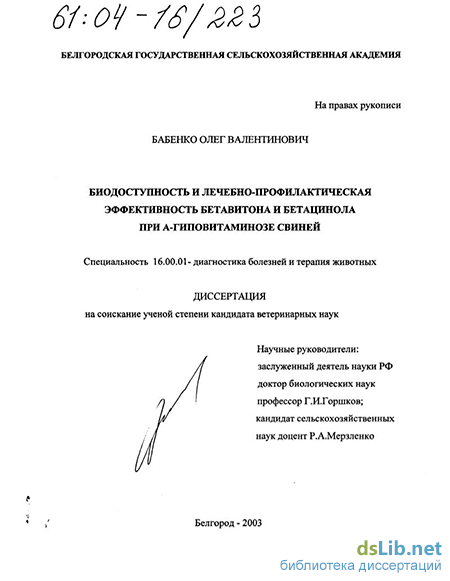 61:04-16/223

БЕЛГОРОДСКАЯ ГОСУДАРСТВЕННАЯ СЕЛЬСКОХОЗЯЙСТВЕННАЯ АКАДЕМИЯ

На правах рукописи

БАБЕНКО ОЛЕГ ВАЛЕНТИНОВИЧ

БИОДОСТУПНОСТЬ И ЛЕЧЕБНО-ПРОФИЛАКТИЧЕСКАЯ ЭФФЕКТИВНОСТЬ БЕТАВИТОНА И БЕТАЦИНОЛА ПРИ А-ГИПОВИТАМИНОЗЕ СВИНЕЙ

Специальность 16.00.01- диагностика болезней и терапия животных

ДИССЕРТАЦИЯ
на соискание ученой степени кандидата ветеринарных наук

Научные руководители:
заслуженный деятель науки РФ
доктор биологических наук
профессор Г.И.Горшков;
кандидат сельскохозяйственных
наук доцент Р.А.Мерзленко

Белгород - 2003

dsLib.net
библиотека диссертаций